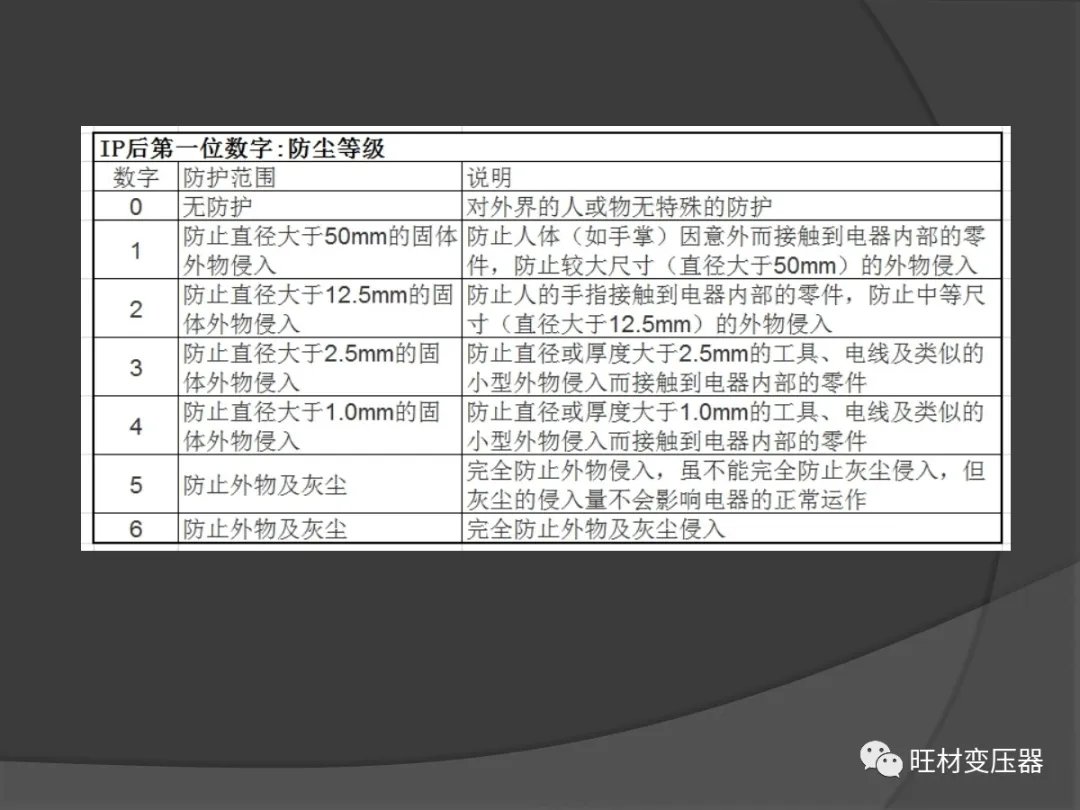 | IP后第一位数字:防尘等级 | | |
|---|---|---|
| 数字 | 防护范围 | 说明 |
| 0 | 无防护 | 对外界的人或物无特殊的防护 |
| 1 | 防止直径大于50mm的固体外物侵入 | 防止人体（如手掌）因意外而接触到电器内部的零件，防止较大尺寸（直径大于50mm）的外物侵入 |
| 2 | 防止直径大于12.5mm的固体外物侵入 | 防止人的手指接触到电器内部的零件，防止中等尺寸（直径大于12.5mm）的外物侵入 |
| 3 | 防止直径大于2.5mm的固体外物侵入 | 防止直径或厚度大于2.5mm的工具、电线及类似的小型外物侵入而接触到电器内部的零件 |
| 4 | 防止直径大于1.0mm的固体外物侵入 | 防止直径或厚度大于1.0mm的工具、电线及类似的小型外物侵入而接触到电器内部的零件 |
| 5 | 防止外物及灰尘 | 完全防止外物侵入，虽不能完全防止灰尘侵入，但灰尘的侵入量不会影响电器的正常运作 |
| 6 | 防止外物及灰尘 | 完全防止外物及灰尘侵入 |

旺材变压器